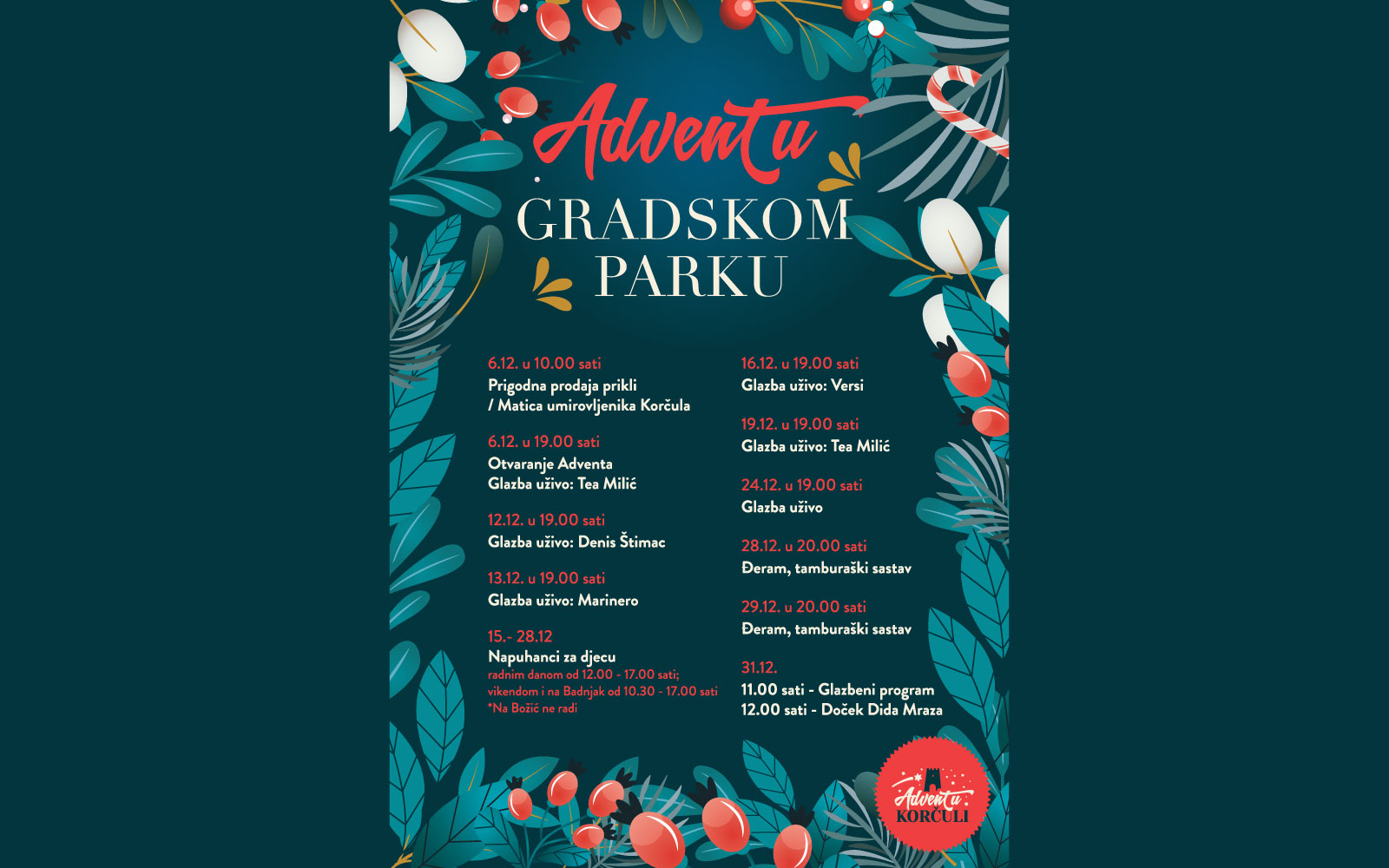 Advent u

GRADSKOM PARKU

6.12. u 10.00 sati
Prigodna prodaja prikli / Matica umirovljenika Korčula

6.12. u 19.00 sati
Otvaranje Adventa
Glazba uživo: Tea Milić

12.12. u 19.00 sati
Glazba uživo: Denis Štimac

13.12. u 19.00 sati
Glazba uživo: Marinero

15.- 28.12
Napuhanci za djecu
radnim danom od 12.00 - 17.00 sati;
vikendom i na Badnjak od 10.30 - 17.00 sati
*Na Božić ne radi

16.12. u 19.00 sati
Glazba uživo: Versi

19.12. u 19.00 sati
Glazba uživo: Tea Milić

24.12. u 19.00 sati
Glazba uživo

28.12. u 20.00 sati
Đeram, tamburaški sastav

29.12. u 20.00 sati
Đeram, tamburaški sastav

31.12.
11.00 sati - Glazbeni program
12.00 sati - Doček Dida Mraza

Advent u
KORČULI